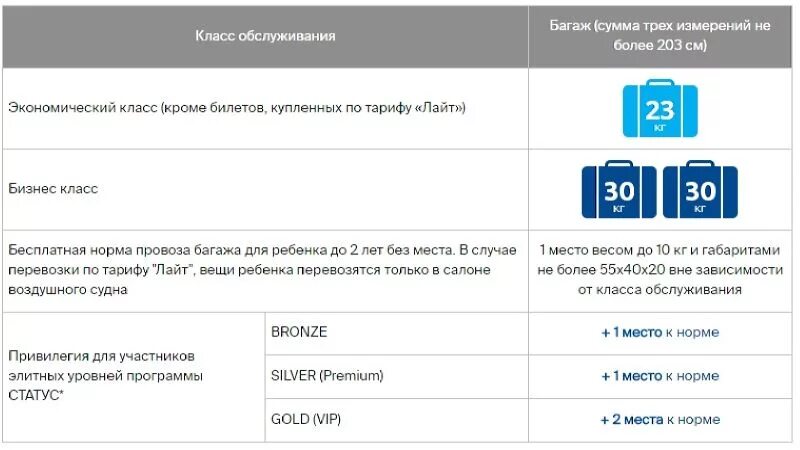 | Класс обслуживания | | Багаж (сумма трех измерений не более 203 см) |
|---|---|---|
| Экономический класс (кроме билетов, купленных по тарифу «Лайт») | | 23 кг |
| Бизнес класс | | 30 кг 30 кг |
| Бесплатная норма провоза багажа для ребенка до 2 лет без места. В случае перевозки по тарифу "Лайт", вещи ребенка перевозятся только в салоне воздушного судна | | 1 место весом до 10 кг и габаритами не более 55х40х20 вне зависимости от класса обслуживания |
| Привилегия для участников элитных уровней программы СТАТУС* | BRONZE | + 1 место к норме |
| | SILVER (Premium) | + 1 место к норме |
| | GOLD (VIP) | + 2 места к норме |